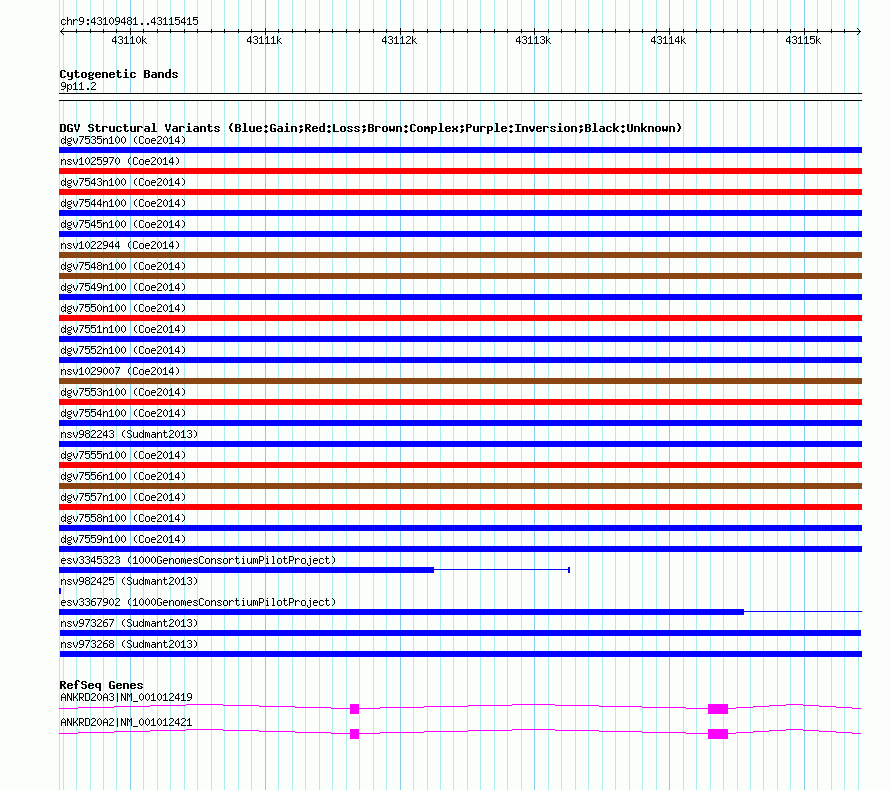 chr9:43109481..43115415

43110k 43111k 43112k 43113k 43114k 43115k

Cytogenetic Bands
9p11.2

DGV Structural Variants (Blue:Gain;Red:Loss;Brown:Complex;Purple:Inversion;Black:Unknown)
dgv7535n100 (Coe2014)
nsv1025970 (Coe2014)
dgv7543n100 (Coe2014)
dgv7544n100 (Coe2014)
dgv7545n100 (Coe2014)
nsv1022944 (Coe2014)
dgv7548n100 (Coe2014)
dgv7549n100 (Coe2014)
dgv7550n100 (Coe2014)
dgv7551n100 (Coe2014)
dgv7552n100 (Coe2014)
nsv1029007 (Coe2014)
dgv7553n100 (Coe2014)
dgv7554n100 (Coe2014)
nsv982243 (Sudmant2013)
dgv7555n100 (Coe2014)
dgv7556n100 (Coe2014)
dgv7557n100 (Coe2014)
dgv7558n100 (Coe2014)
dgv7559n100 (Coe2014)
esv3345323 (1000GenomesConsortiumPilotProject)
nsv982425 (Sudmant2013)
esv3367902 (1000GenomesConsortiumPilotProject)
nsv973267 (Sudmant2013)
nsv973268 (Sudmant2013)

RefSeq Genes
ANKRD20A3|NM_001012419
ANKRD20A2|NM_001012421